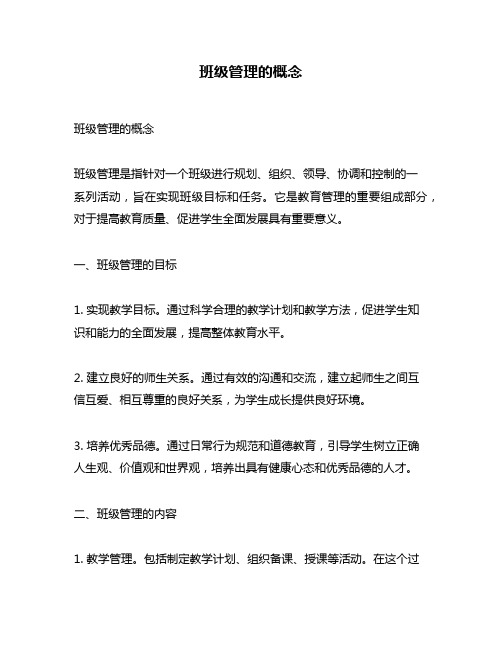 班级管理的概念

班级管理的概念

班级管理是指针对一个班级进行规划、组织、领导、协调和控制的一系列活动，旨在实现班级目标和任务。它是教育管理的重要组成部分，对于提高教育质量、促进学生全面发展具有重要意义。

一、班级管理的目标

1. 实现教学目标。通过科学合理的教学计划和教学方法，促进学生知识和能力的全面发展，提高整体教育水平。

2. 建立良好的师生关系。通过有效的沟通和交流，建立起师生之间互信互爱、相互尊重的良好关系，为学生成长提供良好环境。

3. 培养优秀品德。通过日常行为规范和道德教育，引导学生树立正确人生观、价值观和世界观，培养出具有健康心态和优秀品德的人才。

二、班级管理的内容

1. 教学管理。包括制定教学计划、组织备课、授课等活动。在这个过